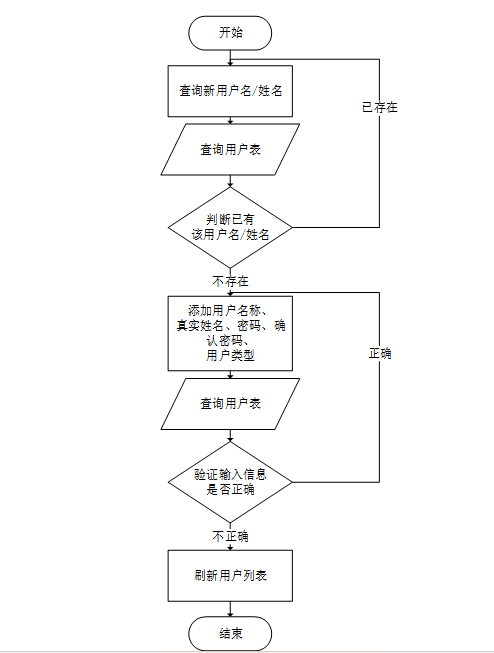 开始

查询新用户名/姓名

已存在

查询用户表

判断已有该用户名/姓名

不存在

添加用户名称、真实姓名、密码、确认密码、用户类型

正确

查询用户表

验证输入信息是否正确

不正确

刷新用户列表

结束